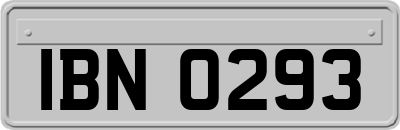 IBN 0293